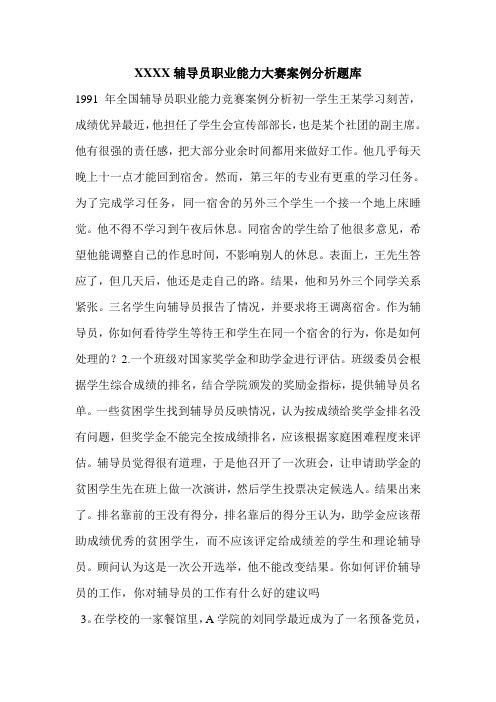 XXXX 辅导员职业能力大赛案例分析题库

1991 年全国辅导员职业能力竞赛案例分析初一学生王某学习刻苦，成绩优异最近，他担任了学生会宣传部部长，也是某个社团的副主席。他有很强的责任感，把大部分业余时间都用来做好工作。他几乎每天晚上十一点才能回到宿舍。然而，第三年的专业有更重的学习任务。为了完成学习任务，同一宿舍的另外三个学生一个接一个地上床睡觉。他不得不学习到午夜后休息。同宿舍的学生给了他很多意见，希望他能调整自己的作息时间，不影响别人的休息。表面上，王先生答应了，但几天后，他还是走自己的路。结果，他和另外三个同学关系紧张。三名学生向辅导员报告了情况，并要求将王调离宿舍。作为辅导员，你如何看待学生等待王和学生在同一个宿舍的行为，你是如何处理的？2.一个班级对国家奖学金和助学金进行评估。班级委员会根据学生综合成绩的排名，结合学院颁发的奖励金指标，提供辅导员名单。一些贫困学生找到辅导员反映情况，认为按成绩给奖学金排名没有问题，但奖学金不能完全按成绩排名，应该根据家庭困难程度来评估。辅导员觉得很有道理，于是他召开了一次班会，让申请助学金的贫困学生先在班上做一次演讲，然后学生投票决定候选人。结果出来了。排名靠前的王没有得分，排名靠后的得分王认为，助学金应该帮助成绩优秀的贫困学生，而不应该评定给成绩差的学生和理论辅导员。顾问认为这是一次公开选举，他不能改变结果。你如何评价辅导员的工作，你对辅导员的工作有什么好的建议吗

3。在学校的一家餐馆里，A 学院的刘同学最近成为了一名预备党员，